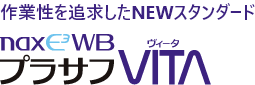 作業性を追求したNEWスタンダード

naxE³WB
プラサフ ヴィータ VITA